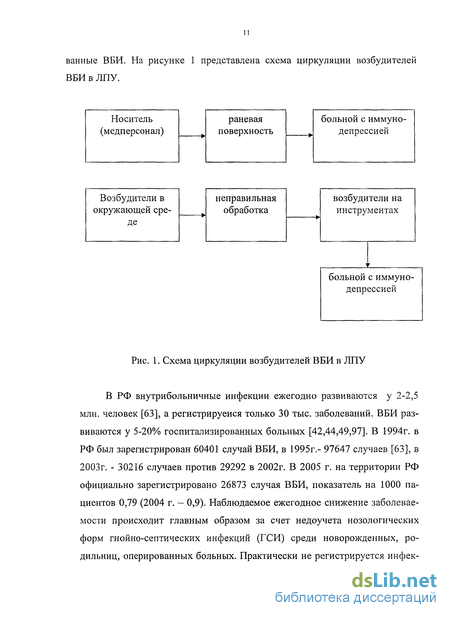 11

ванные ВБИ. На рисунке 1 представлена схема циркуляции возбудителей ВБИ в ЛПУ.

Носитель (медперсонал)

раневая поверхность

больной с иммунодепрессией

Возбудители в окружающей среде

неправильная обработка

возбудители на инструментах

больной с иммунодепрессией

Рис. 1. Схема циркуляции возбудителей ВБИ в ЛПУ

В РФ внутрибольничные инфекции ежегодно развиваются у 2-2,5 млн. человек [63], а регистрируеися только 30 тыс. заболеваний. ВБИ развиваются у 5-20% госпитализированных больных [42,44,49,97]. В 1994г. в РФ был зарегистрирован 60401 случай ВБИ, в 1995г.- 97647 случаев [63], в 2003г. - 30216 случаев против 29292 в 2002г. В 2005 г. на территории РФ официально зарегистрировано 26873 случая ВБИ, показатель на 1000 пациентов 0,79 (2004 г. – 0,9). Наблюдаемое ежегодное снижение заболеваемости происходит главным образом за счет недоучета нозологических форм гнойно-септических инфекций (ГСИ) среди новорожденных, родильниц, оперированных больных. Практически не регистрируется инфек-

dsLib.net
библиотека диссертаций